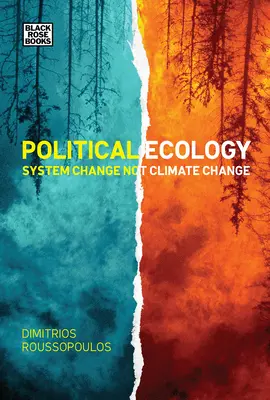 BLACK ROSE BOOKS

POLITICAL ECOLOGY

SYSTEM CHANGE NOT CLIMATE CHANGE

DIMITRIOS ROUSSOPOULOS